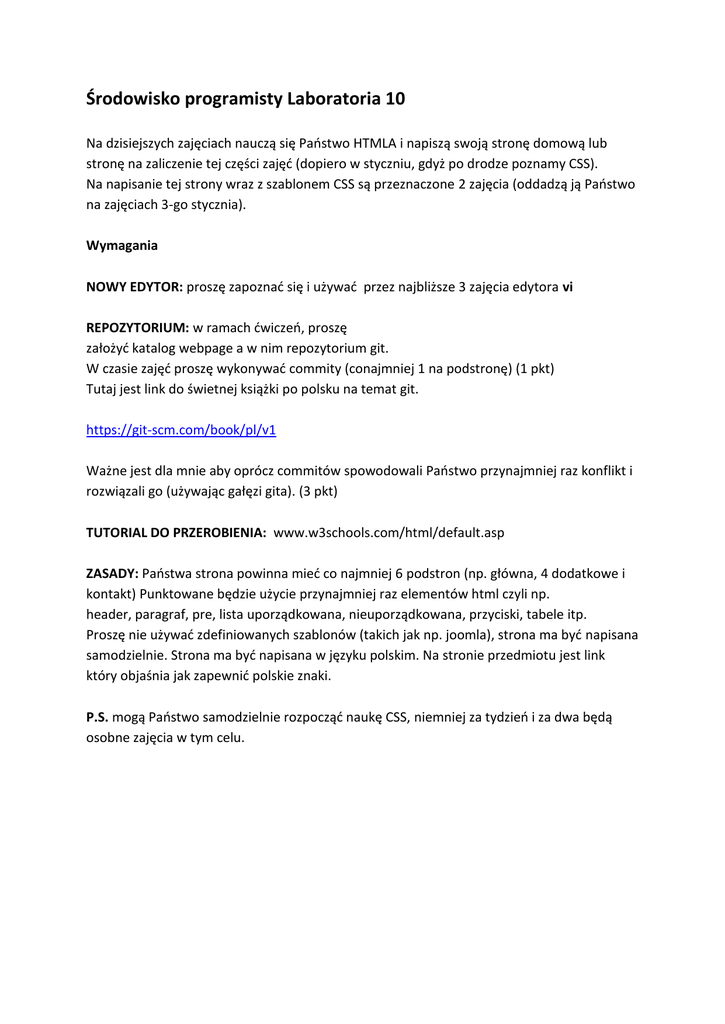 Środowisko programisty Laboratoria 10

Na dzisiejszych zajęciach nauczą się Państwo HTMLA i napiszą swoją stronę domową lub stronę na zaliczenie tej części zajęć (dopiero w styczniu, gdyż po drodze poznamy CSS).
Na napisanie tej strony wraz z szablonem CSS są przeznaczone 2 zajęcia (oddadzą ją Państwo na zajęciach 3-go stycznia).

Wymagania

NOWY EDYTOR: proszę zapoznać się i używać przez najbliższe 3 zajęcia edytora vi

REPOZYTORIUM: w ramach ćwiczeń, proszę
założyć katalog webpage a w nim repozytorium git.
W czasie zajęć proszę wykonywać commity (conajmniej 1 na podstronę) (1 pkt)
Tutaj jest link do świetnej książki po polsku na temat git.

https://git-scm.com/book/pl/v1

Ważne jest dla mnie aby oprócz commitów spowodowali Państwo przynajmniej raz konflikt i rozwiązali go (używając gałęzi gita). (3 pkt)

TUTORIAL DO PRZEROBIENIA: www.w3schools.com/html/default.asp

ZASADY: Państwa strona powinna mieć co najmniej 6 podstron (np. główna, 4 dodatkowe i kontakt) Punktowane będzie użycie przynajmniej raz elementów html czyli np.
header, paragraf, pre, lista uporządkowana, nieuporządkowana, przyciski, tabele itp.
Proszę nie używać zdefiniowanych szablonów (takich jak np. joomla), strona ma być napisana samodzielnie. Strona ma być napisana w języku polskim. Na stronie przedmiotu jest link który objaśnia jak zapewnić polskie znaki.

P.S. mogą Państwo samodzielnie rozpocząć naukę CSS, niemniej za tydzień i za dwa będą osobne zajęcia w tym celu.